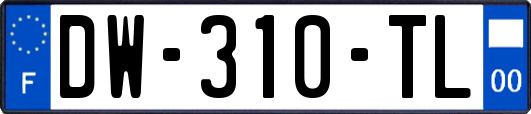 F
DW-310-TL
00